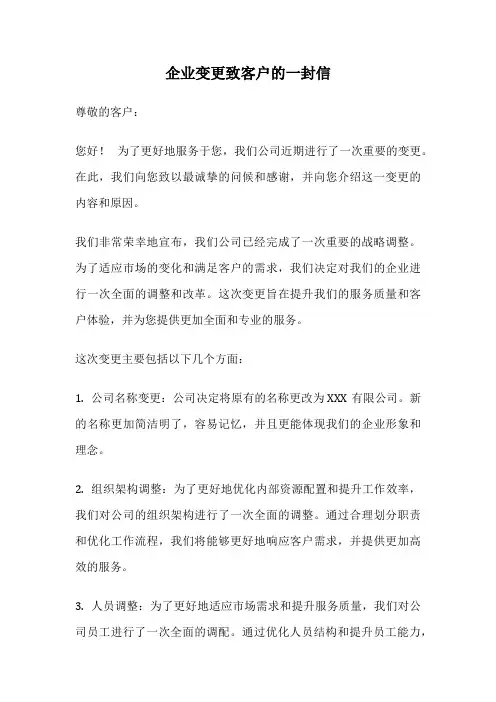 企业变更致客户的一封信

尊敬的客户：

您好！ 为了更好地服务于您，我们公司近期进行了一次重要的变更。在此，我们向您致以最诚挚的问候和感谢，并向您介绍这一变更的内容和原因。

我们非常荣幸地宣布，我们公司已经完成了一次重要的战略调整。为了适应市场的变化和满足客户的需求，我们决定对我们的企业进行一次全面的调整和改革。这次变更旨在提升我们的服务质量和客户体验，并为您提供更加全面和专业的服务。

这次变更主要包括以下几个方面：

1. 公司名称变更：公司决定将原有的名称更改为XXX 有限公司。新的名称更加简洁明了，容易记忆，并且更能体现我们的企业形象和理念。

2. 组织架构调整：为了更好地优化内部资源配置和提升工作效率，我们对公司的组织架构进行了一次全面的调整。通过合理划分职责和优化工作流程，我们将能够更好地响应客户需求，并提供更加高效的服务。

3. 人员调整：为了更好地适应市场需求和提升服务质量，我们对公司员工进行了一次全面的调配。通过优化人员结构和提升员工能力，